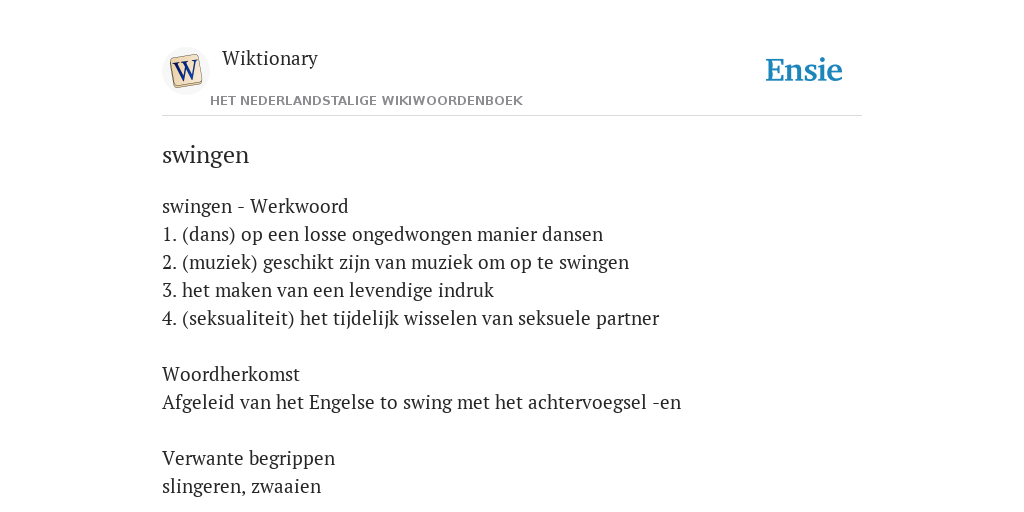 W

Wiktionary

HET NEDERLANDSTALIGE WIKIWOORDENBOEK

Ensie

swingen

swingen - Werkwoord
1. (dans) op een losse ongedwongen manier dansen
2. (muziek) geschikt zijn van muziek om op te swingen
3. het maken van een levendige indruk
4. (seksualiteit) het tijdelijk wisselen van seksuele partner

Woordherkomst
Afgeleid van het Engelse to swing met het achtervoegsel -en

Verwante begrippen
slingeren, zwaaien